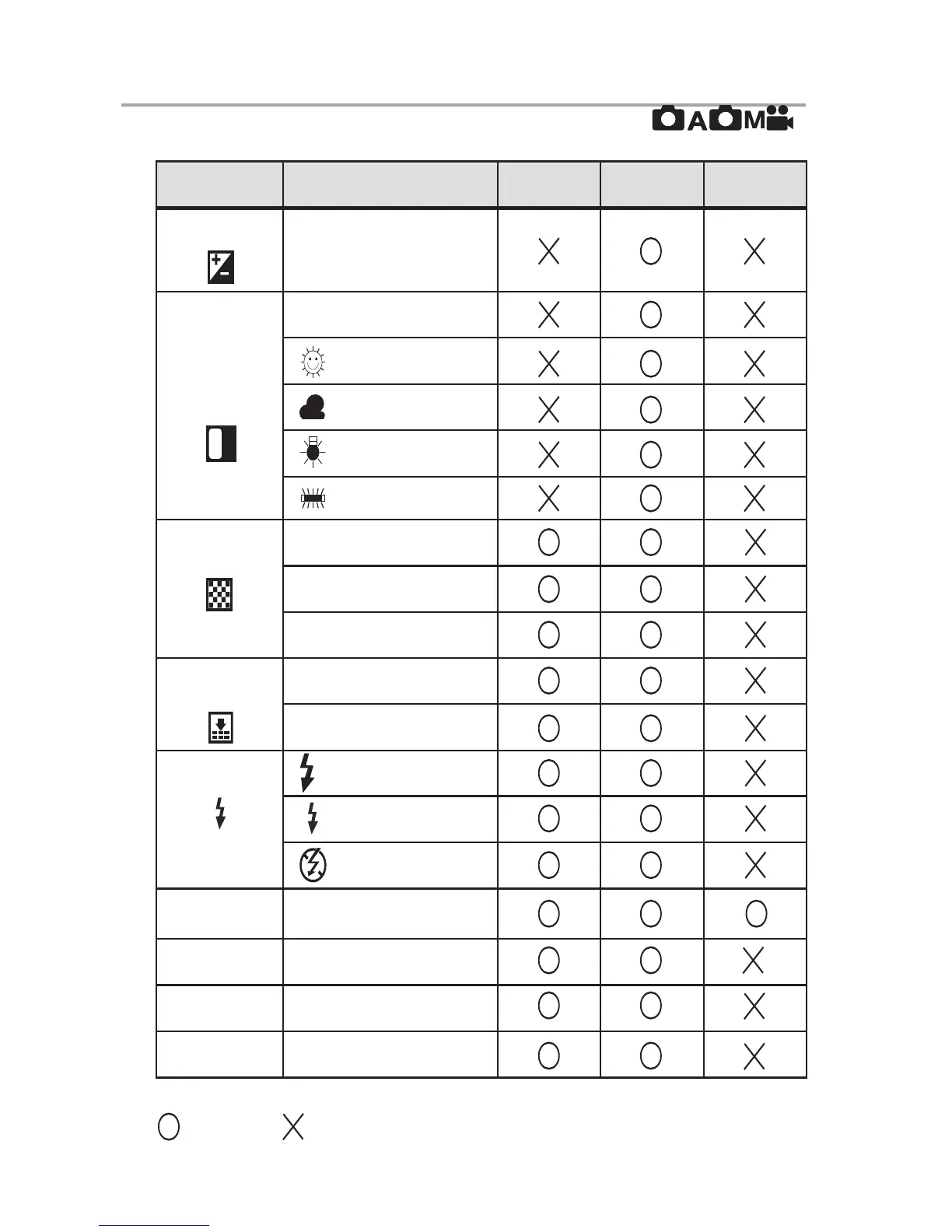 A M

| | | | | |
|---|---|---|---|---|
| | | X | O | X |
| | | X | O | X |
| | | X | O | X |
| | | X | O | X |
| | | X | O | X |
| | | X | O | X |
| | | O | O | X |
| | | O | O | X |
| | | O | O | X |
| | | O | O | X |
| | | O | O | X |
| | | O | O | X |
| | | O | O | X |
| | | O | O | X |
| | | O | O | O |
| | | O | O | X |
| | | O | O | X |
| | | O | O | X |

O X